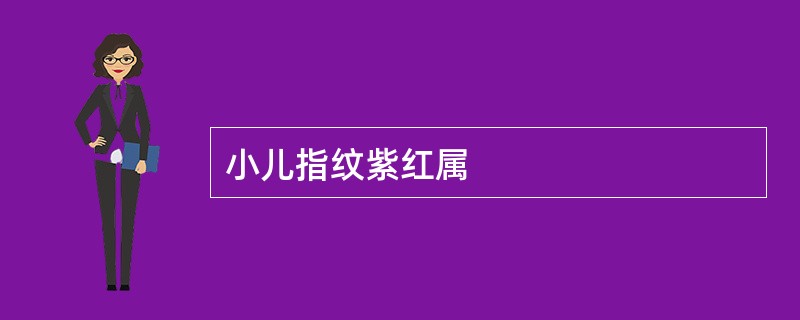 小儿指纹紫红属